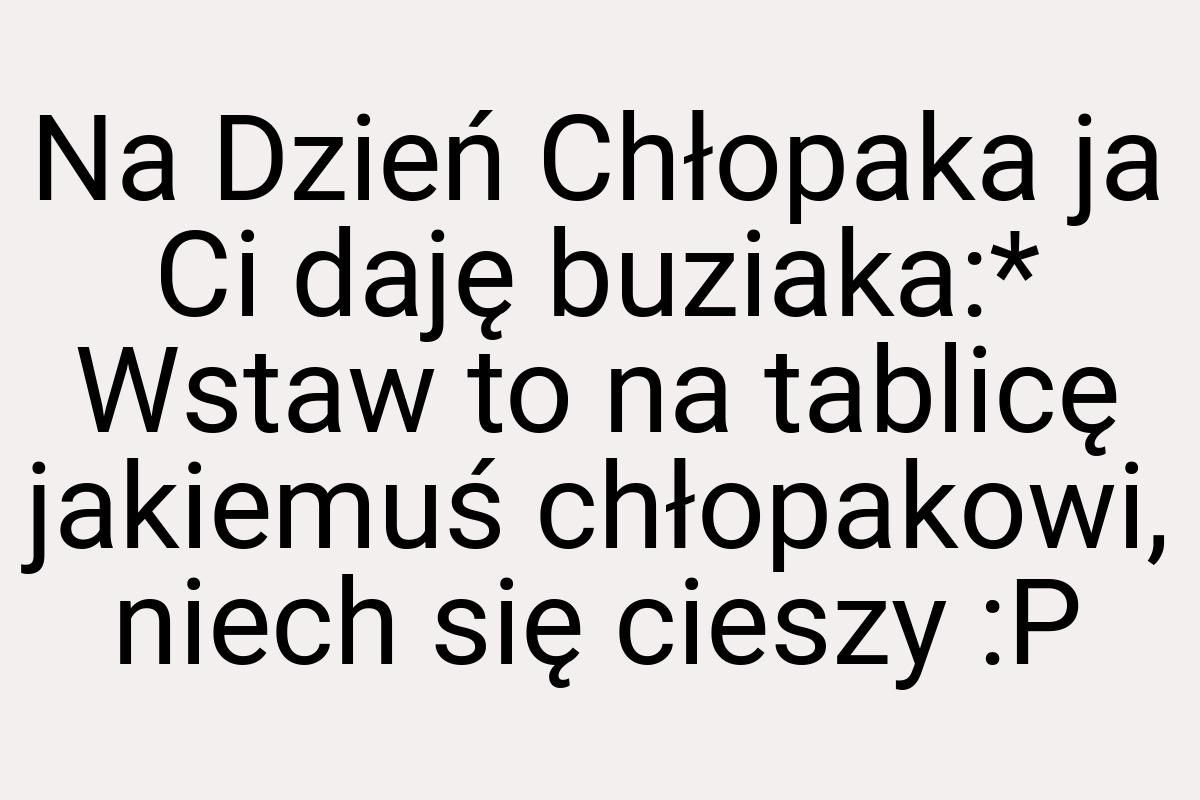 Na Dzień Chłopaka ja Ci daję buziaka:* Wstaw to na tablicę jakiemuś chłopakowi, niech się cieszy :P